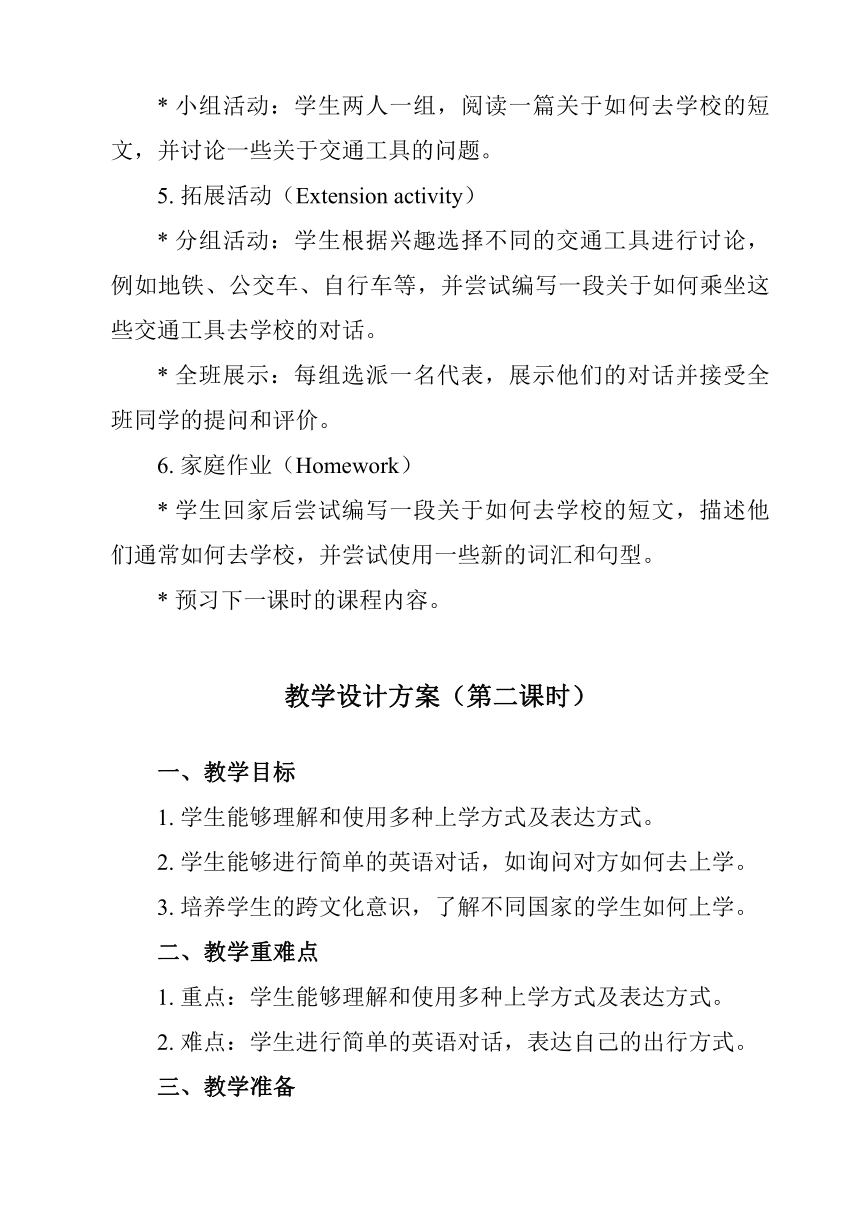 * 小组活动：学生两人一组，阅读一篇关于如何去学校的短文，并讨论一些关于交通工具的问题。

5. 拓展活动（Extension activity）

* 分组活动：学生根据兴趣选择不同的交通工具进行讨论，例如地铁、公交车、自行车等，并尝试编写一段关于如何乘坐这些交通工具去学校的对话。

* 全班展示：每组选派一名代表，展示他们的对话并接受全班同学的提问和评价。

6. 家庭作业（Homework）

* 学生回家后尝试编写一段关于如何去学校的短文，描述他们通常如何去学校，并尝试使用一些新的词汇和句型。

* 预习下一课时的课程内容。

教学设计方案（第二课时）

一、教学目标

1. 学生能够理解和使用多种上学方式及表达方式。

2. 学生能够进行简单的英语对话，如询问对方如何去上学。

3. 培养学生的跨文化意识，了解不同国家的学生如何上学。

二、教学重难点

1. 重点：学生能够理解和使用多种上学方式及表达方式。

2. 难点：学生进行简单的英语对话，表达自己的出行方式。

三、教学准备